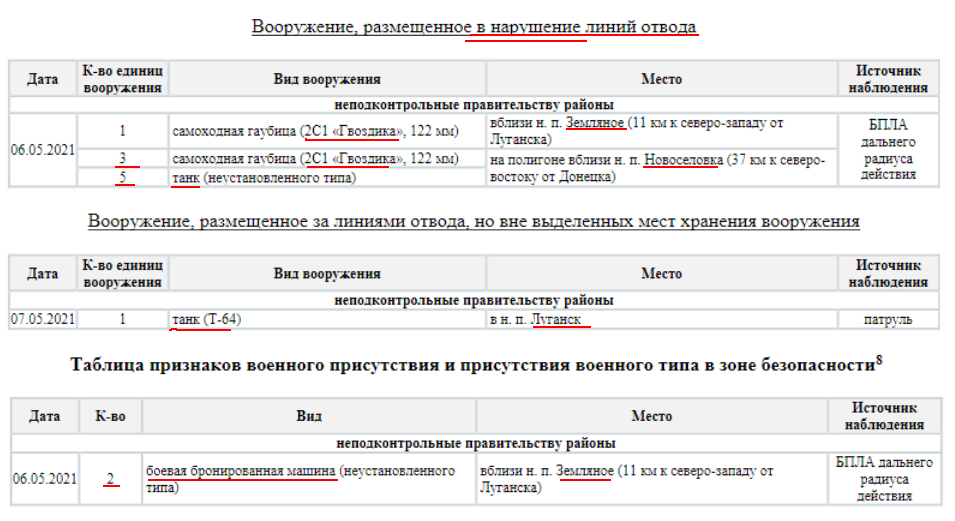 Вооружение, размещенное в нарушение линий отвода

| Дата | К-во единиц вооружения | Вид вооружения | Место | Источник наблюдения |
|---|---|---|---|---|
| неподконтрольные правительству районы | | | | |
| 06.05.2021 | 1 | самоходная гаубица (2С1 «Гвоздика», 122 мм) | вблизи н. п. Земляное (11 км к северо-западу от Луганска) | БПЛА дальнего радиуса действия |
| | 3 | самоходная гаубица (2С1 «Гвоздика», 122 мм) | на полигоне вблизи н. п. Новоселовка (37 км к северо-востоку от Донецка) | |
| | 5 | танк (неустановленного типа) | | |

Вооружение, размещенное за линиями отвода, но вне выделенных мест хранения вооружения

| Дата | К-во единиц вооружения | Вид вооружения | Место | Источник наблюдения |
|---|---|---|---|---|
| неподконтрольные правительству районы | | | | |
| 07.05.2021 | 1 | танк (Т-64) | в н. п. Луганск | патруль |

Таблица признаков военного присутствия и присутствия военного типа в зоне безопасности$^8$

| Дата | К-во | Вид | Место | Источник наблюдения |
|---|---|---|---|---|
| неподконтрольные правительству районы | | | | |
| 06.05.2021 | 2 | боевая бронированная машина (неустановленного типа) | вблизи н. п. Земляное (11 км к северо-западу от Луганска) | БПЛА дальнего радиуса действия |